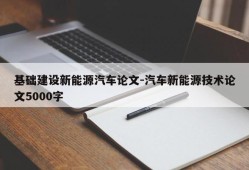 基础建设新能源汽车论文-汽车新能源技术论文5000字